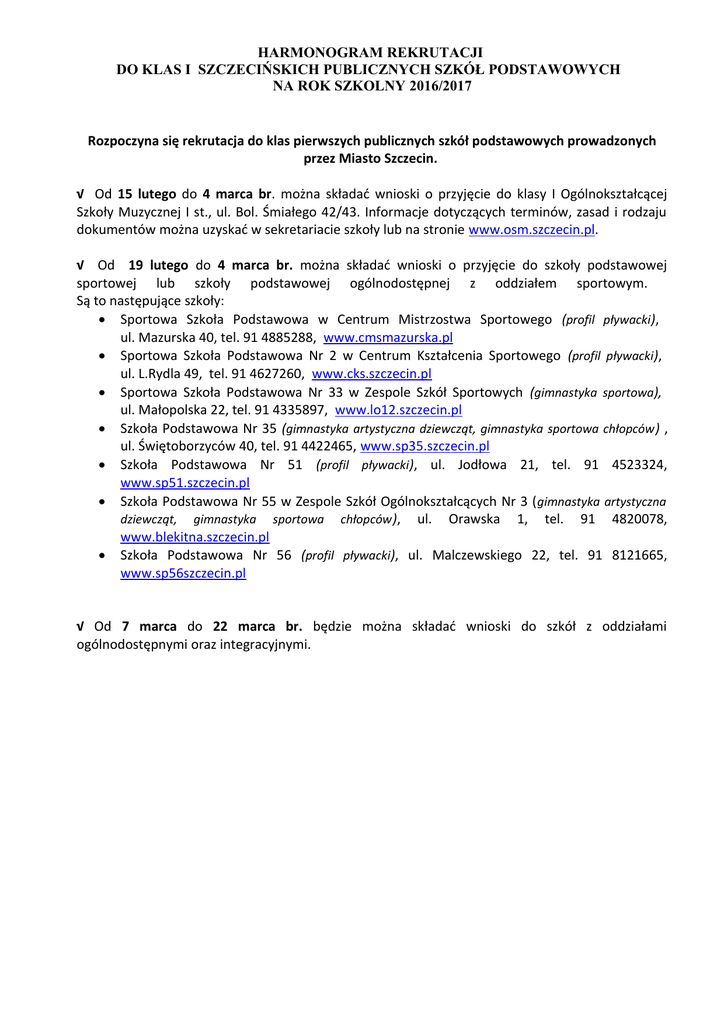 HARMONOGRAM REKRUTACJI
DO KLAS I SZCZECIŃSKICH PUBLICZNYCH SZKÓŁ PODSTAWOWYCH
NA ROK SZKOLNY 2016/2017

Rozpoczyna się rekrutacja do klas pierwszych publicznych szkół podstawowych prowadzonych przez Miasto Szczecin.

√ Od 15 lutego do 4 marca br. można składać wnioski o przyjęcie do klasy I Ogólnokształcącej Szkoły Muzycznej I st., ul. Bol. Śmiałego 42/43. Informacje dotyczących terminów, zasad i rodzaju dokumentów można uzyskać w sekretariacie szkoły lub na stronie www.osm.szczecin.pl.

√ Od 19 lutego do 4 marca br. można składać wnioski o przyjęcie do szkoły podstawowej sportowej lub szkoły podstawowej ogólnodostępnej z oddziałem sportowym.
Są to następujące szkoły:
• Sportowa Szkoła Podstawowa w Centrum Mistrzostwa Sportowego (profil pływacki), ul. Mazurska 40, tel. 91 4885288, www.cmsmazurska.pl
• Sportowa Szkoła Podstawowa Nr 2 w Centrum Kształcenia Sportowego (profil pływacki), ul. L.Rydla 49, tel. 91 4627260, www.cks.szczecin.pl
• Sportowa Szkoła Podstawowa Nr 33 w Zespole Szkół Sportowych (gimnastyka sportowa), ul. Małopolska 22, tel. 91 4335897, www.lo12.szczecin.pl
• Szkoła Podstawowa Nr 35 (gimnastyka artystyczna dziewcząt, gimnastyka sportowa chłopców) , ul. Świętoborzyców 40, tel. 91 4422465, www.sp35.szczecin.pl
• Szkoła Podstawowa Nr 51 (profil pływacki), ul. Jodłowa 21, tel. 91 4523324, www.sp51.szczecin.pl
• Szkoła Podstawowa Nr 55 w Zespole Szkół Ogólnokształcących Nr 3 (gimnastyka artystyczna dziewcząt, gimnastyka sportowa chłopców), ul. Orawska 1, tel. 91 4820078, www.blekitna.szczecin.pl
• Szkoła Podstawowa Nr 56 (profil pływacki), ul. Malczewskiego 22, tel. 91 8121665, www.sp56szczecin.pl

√ Od 7 marca do 22 marca br. będzie można składać wnioski do szkół z oddziałami ogólnodostępnymi oraz integracyjnymi.